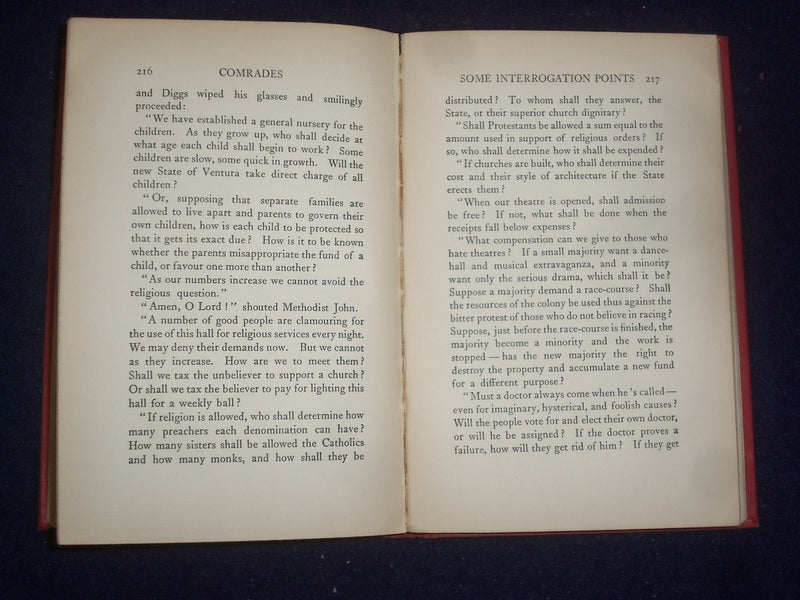 216 COMRADES

and Diggs wiped his glasses and smilingly proceeded:

"We have established a general nursery for the children. As they grow up, who shall decide at what age each child shall begin to work? Some children are slow, some quick in growth. Will the new State of Ventura take direct charge of all children?

"Or, supposing that separate families are allowed to live apart and parents to govern their own children, how is each child to be protected so that it gets its exact due? How is it to be known whether the parents misappropriate the fund of a child, or favour one more than another?

"As our numbers increase we cannot avoid the religious question."

"Amen, O Lord!" shouted Methodist John.

"A number of good people are clamouring for the use of this hall for religious services every night. We may deny their demands now. But we cannot as they increase. How are we to meet them? Shall we tax the unbeliever to support a church? Or shall we tax the believer to pay for lighting this hall for a weekly ball?

"If religion is allowed, who shall determine how many preachers each denomination can have? How many sisters shall be allowed the Catholics and how many monks, and how shall they be

SOME INTERROGATION POINTS 217

distributed? To whom shall they answer, the State, or their superior church dignitary?

"Shall Protestants be allowed a sum equal to the amount used in support of religious orders? If so, who shall determine how it shall be expended?

"If churches are built, who shall determine their cost and their style of architecture if the State erects them?

"When our theatre is opened, shall admission be free? If not, what shall be done when the receipts fall below expenses?

"What compensation can we give to those who hate theatres? If a small majority want a dance-hall and musical extravaganza, and a minority want only the serious drama, which shall it be? Suppose a majority demand a race-course? Shall the resources of the colony be used thus against the bitter protest of those who do not believe in racing? Suppose, just before the race-course is finished, the majority become a minority and the work is stopped — has the new majority the right to destroy the property and accumulate a new fund for a different purpose?

"Must a doctor always come when he's called — even for imaginary, hysterical, and foolish causes? Will the people vote for and elect their own doctor, or will he be assigned? If the doctor proves a failure, how will they get rid of him? If they get